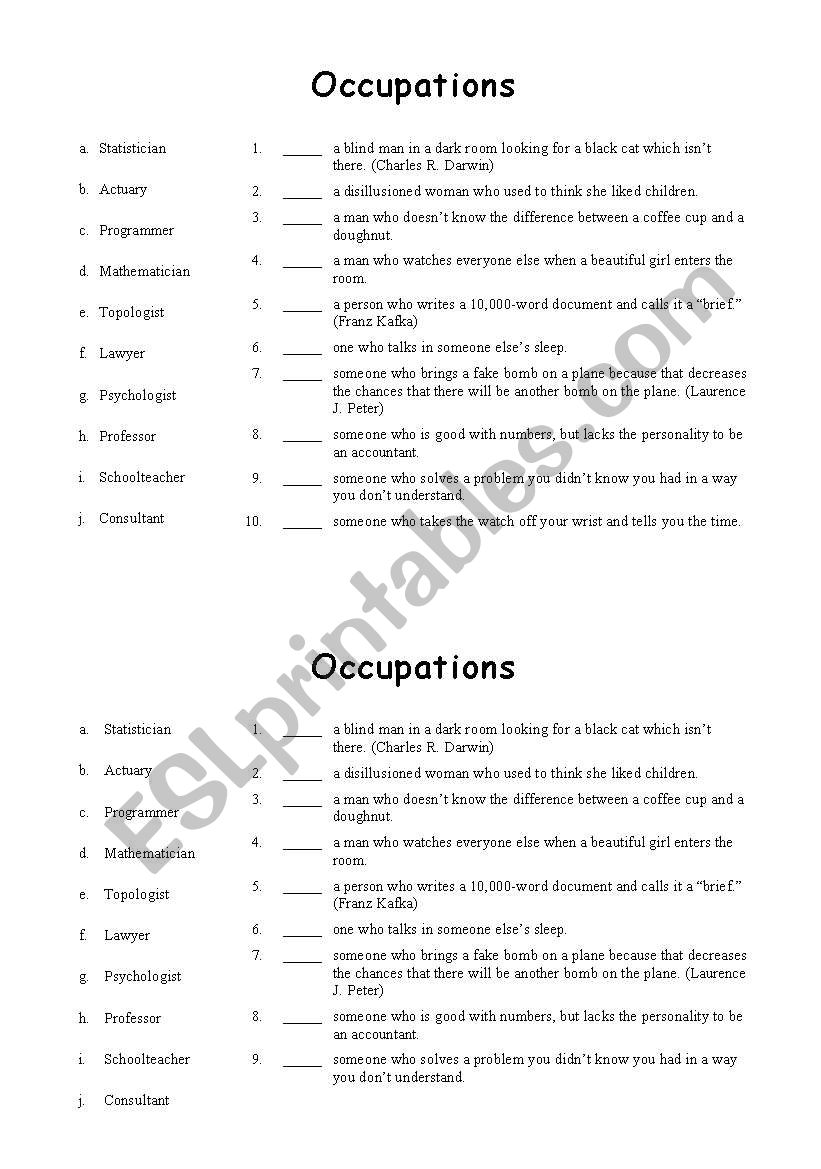 Occupations

a. Statistician

b. Actuary

c. Programmer

d. Mathematician

e. Topologist

f. Lawyer

g. Psychologist

h. Professor

i. Schoolteacher

j. Consultant

1. ______ a blind man in a dark room looking for a black cat which isn't there. (Charles R. Darwin)

2. ______ a disillusioned woman who used to think she liked children.

3. ______ a man who doesn't know the difference between a coffee cup and a doughnut.

4. ______ a man who watches everyone else when a beautiful girl enters the room.

5. ______ a person who writes a 10,000-word document and calls it a "brief." (Franz Kafka)

6. ______ one who talks in someone else's sleep.

7. ______ someone who brings a fake bomb on a plane because that decreases the chances that there will be another bomb on the plane. (Laurence J. Peter)

8. ______ someone who is good with numbers, but lacks the personality to be an accountant.

9. ______ someone who solves a problem you didn't know you had in a way you don't understand.

10. ______ someone who takes the watch off your wrist and tells you the time.

ESLprintables.com

Occupations

a. Statistician

b. Actuary

c. Programmer

d. Mathematician

e. Topologist

f. Lawyer

g. Psychologist

h. Professor

i. Schoolteacher

j. Consultant

1. ______ a blind man in a dark room looking for a black cat which isn't there. (Charles R. Darwin)

2. ______ a disillusioned woman who used to think she liked children.

3. ______ a man who doesn't know the difference between a coffee cup and a doughnut.

4. ______ a man who watches everyone else when a beautiful girl enters the room.

5. ______ a person who writes a 10,000-word document and calls it a "brief." (Franz Kafka)

6. ______ one who talks in someone else's sleep.

7. ______ someone who brings a fake bomb on a plane because that decreases the chances that there will be another bomb on the plane. (Laurence J. Peter)

8. ______ someone who is good with numbers, but lacks the personality to be an accountant.

9. ______ someone who solves a problem you didn't know you had in a way you don't understand.